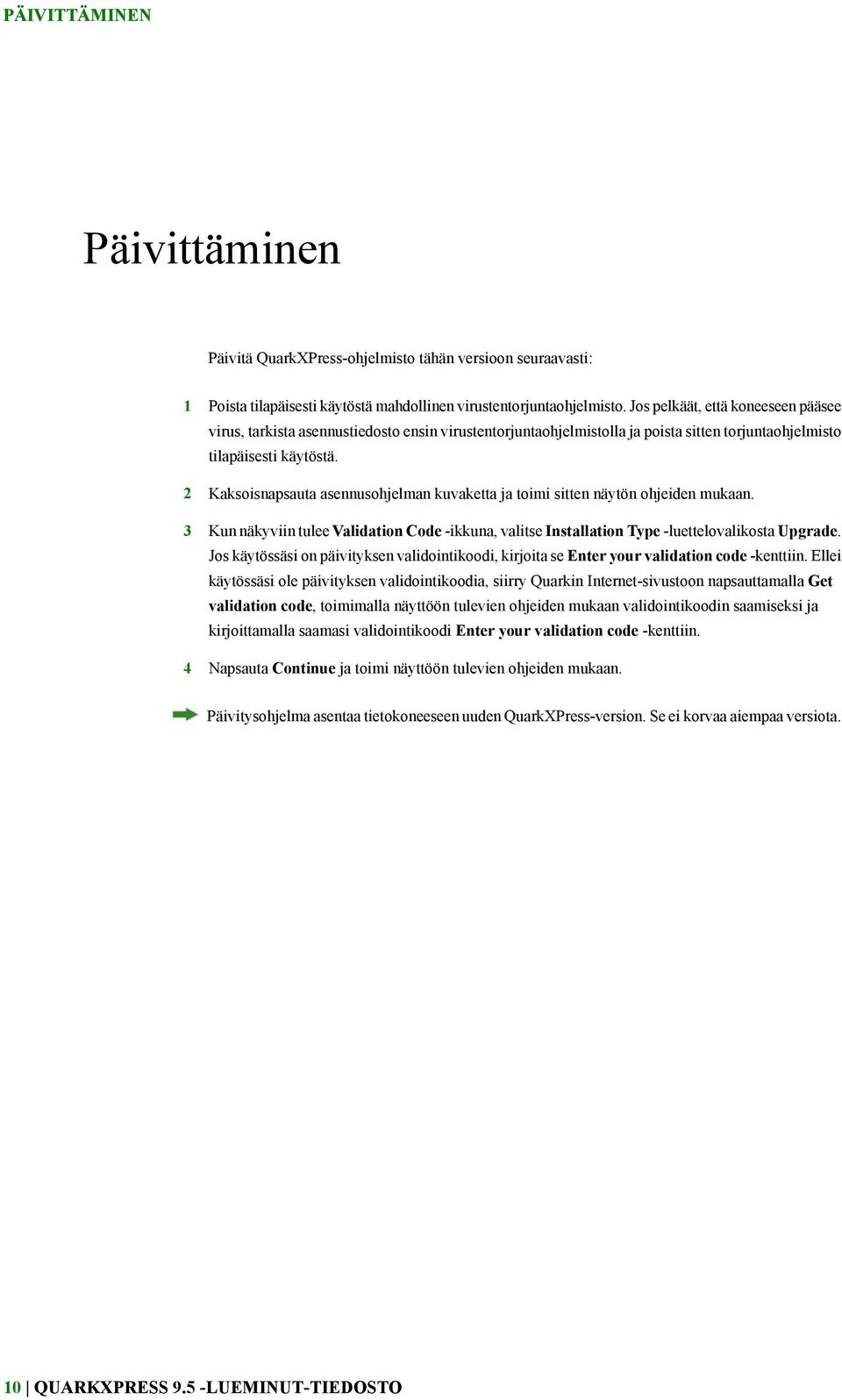 PÄIVITTÄMINEN

Päivittäminen

Päivitä QuarkXPress-ohjelmisto tähän versioon seuraavasti:

1 Poista tilapäisesti käytöstä mahdollinen virustentorjuntaohjelmisto. Jos pelkäät, että koneeseen pääsee virus, tarkista asennustiedosto ensin virustentorjuntaohjelmistolla ja poista sitten torjuntaohjelmisto tilapäisesti käytöstä.

2 Kaksoisnapsauta asennusohjelman kuvaketta ja toimi sitten näytön ohjeiden mukaan.

3 Kun näkyviin tulee Validation Code -ikkuna, valitse Installation Type -luettelovalikosta Upgrade. Jos käytössäsi on päivityksen validointikoodi, kirjoita se Enter your validation code -kenttiin. Ellei käytössäsi ole päivityksen validointikoodia, siirry Quarkin Internet-sivustoon napsauttamalla Get validation code, toimimalla näyttöön tulevien ohjeiden mukaan validointikoodin saamiseksi ja kirjoittamalla saamasi validointikoodi Enter your validation code -kenttiin.

4 Napsauta Continue ja toimi näyttöön tulevien ohjeiden mukaan.

Päivitysohjelma asentaa tietokoneeseen uuden QuarkXPress-version. Se ei korvaa aiempaa versiota.

10 | QUARKXPRESS 9.5 -LUEMINUT-TIEDOSTO